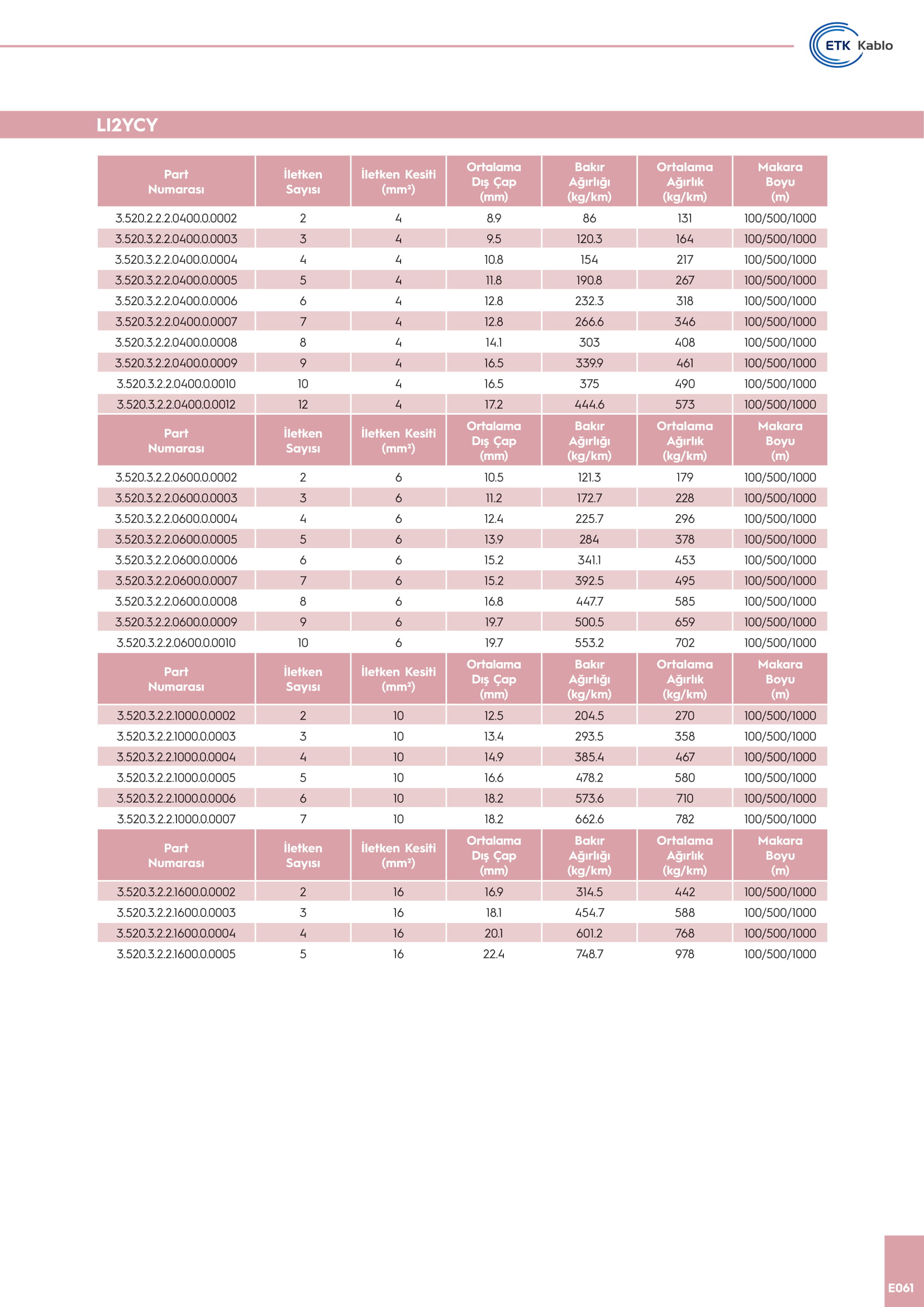 ETK Kablo

LI2YCY

| Part Numarası | İletken Sayısı | İletken Kesiti (mm²) | Ortalama Dış Çap (mm) | Bakır Ağırlığı (kg/km) | Ortalama Ağırlık (kg/km) | Makara Boyu (m) |
|---|---|---|---|---|---|---|
| 3.520.2.2.2.0400.0.0002 | 2 | 4 | 8.9 | 86 | 131 | 100/500/1000 |
| 3.520.3.2.2.0400.0.0003 | 3 | 4 | 9.5 | 120.3 | 164 | 100/500/1000 |
| 3.520.3.2.2.0400.0.0004 | 4 | 4 | 10.8 | 154 | 217 | 100/500/1000 |
| 3.520.3.2.2.0400.0.0005 | 5 | 4 | 11.8 | 190.8 | 267 | 100/500/1000 |
| 3.520.3.2.2.0400.0.0006 | 6 | 4 | 12.8 | 232.3 | 318 | 100/500/1000 |
| 3.520.3.2.2.0400.0.0007 | 7 | 4 | 12.8 | 266.6 | 346 | 100/500/1000 |
| 3.520.3.2.2.0400.0.0008 | 8 | 4 | 14.1 | 303 | 408 | 100/500/1000 |
| 3.520.3.2.2.0400.0.0009 | 9 | 4 | 16.5 | 339.9 | 461 | 100/500/1000 |
| 3.520.3.2.2.0400.0.0010 | 10 | 4 | 16.5 | 375 | 490 | 100/500/1000 |
| 3.520.3.2.2.0400.0.0012 | 12 | 4 | 17.2 | 444.6 | 573 | 100/500/1000 |
| Part Numarası | İletken Sayısı | İletken Kesiti (mm²) | Ortalama Dış Çap (mm) | Bakır Ağırlığı (kg/km) | Ortalama Ağırlık (kg/km) | Makara Boyu (m) |
| 3.520.3.2.2.0600.0.0002 | 2 | 6 | 10.5 | 121.3 | 179 | 100/500/1000 |
| 3.520.3.2.2.0600.0.0003 | 3 | 6 | 11.2 | 172.7 | 228 | 100/500/1000 |
| 3.520.3.2.2.0600.0.0004 | 4 | 6 | 12.4 | 225.7 | 296 | 100/500/1000 |
| 3.520.3.2.2.0600.0.0005 | 5 | 6 | 13.9 | 284 | 378 | 100/500/1000 |
| 3.520.3.2.2.0600.0.0006 | 6 | 6 | 15.2 | 341.1 | 453 | 100/500/1000 |
| 3.520.3.2.2.0600.0.0007 | 7 | 6 | 15.2 | 392.5 | 495 | 100/500/1000 |
| 3.520.3.2.2.0600.0.0008 | 8 | 6 | 16.8 | 447.7 | 585 | 100/500/1000 |
| 3.520.3.2.2.0600.0.0009 | 9 | 6 | 19.7 | 500.5 | 659 | 100/500/1000 |
| 3.520.3.2.2.0600.0.0010 | 10 | 6 | 19.7 | 553.2 | 702 | 100/500/1000 |
| Part Numarası | İletken Sayısı | İletken Kesiti (mm²) | Ortalama Dış Çap (mm) | Bakır Ağırlığı (kg/km) | Ortalama Ağırlık (kg/km) | Makara Boyu (m) |
| 3.520.3.2.2.1000.0.0002 | 2 | 10 | 12.5 | 204.5 | 270 | 100/500/1000 |
| 3.520.3.2.2.1000.0.0003 | 3 | 10 | 13.4 | 293.5 | 358 | 100/500/1000 |
| 3.520.3.2.2.1000.0.0004 | 4 | 10 | 14.9 | 385.4 | 467 | 100/500/1000 |
| 3.520.3.2.2.1000.0.0005 | 5 | 10 | 16.6 | 478.2 | 580 | 100/500/1000 |
| 3.520.3.2.2.1000.0.0006 | 6 | 10 | 18.2 | 573.6 | 710 | 100/500/1000 |
| 3.520.3.2.2.1000.0.0007 | 7 | 10 | 18.2 | 662.6 | 782 | 100/500/1000 |
| Part Numarası | İletken Sayısı | İletken Kesiti (mm²) | Ortalama Dış Çap (mm) | Bakır Ağırlığı (kg/km) | Ortalama Ağırlık (kg/km) | Makara Boyu (m) |
| 3.520.3.2.2.1600.0.0002 | 2 | 16 | 16.9 | 314.5 | 442 | 100/500/1000 |
| 3.520.3.2.2.1600.0.0003 | 3 | 16 | 18.1 | 454.7 | 588 | 100/500/1000 |
| 3.520.3.2.2.1600.0.0004 | 4 | 16 | 20.1 | 601.2 | 768 | 100/500/1000 |
| 3.520.3.2.2.1600.0.0005 | 5 | 16 | 22.4 | 748.7 | 978 | 100/500/1000 |

E061